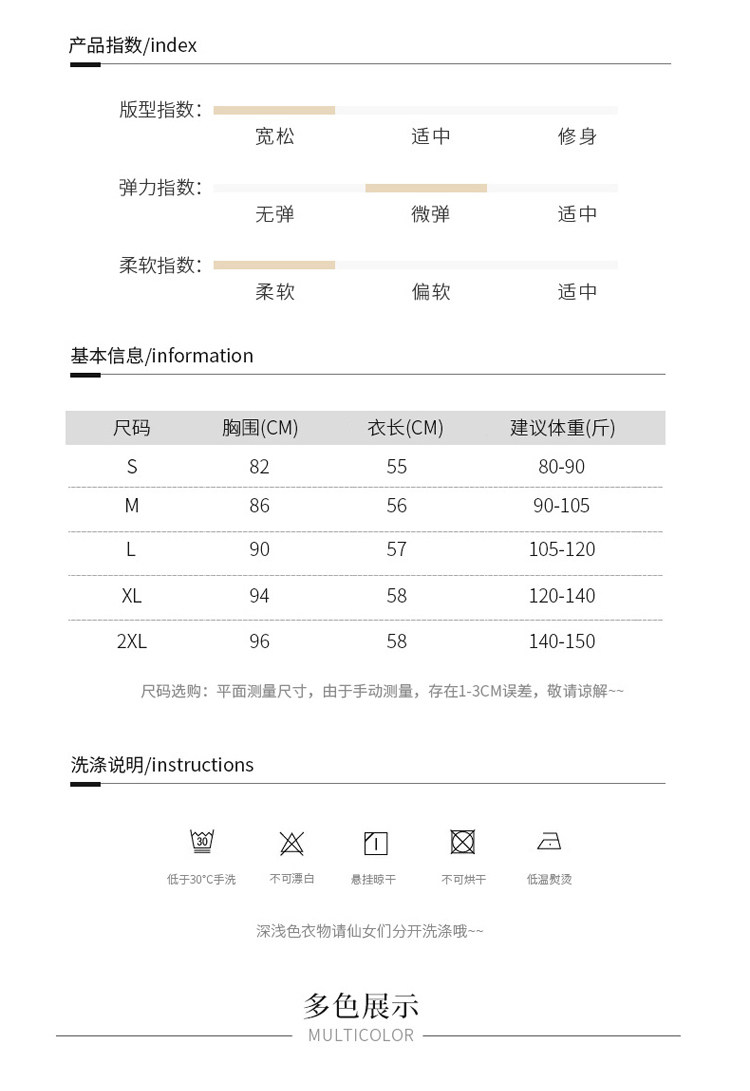 产品指数/index

版型指数：
宽松 适中 修身

弹力指数：
无弹 微弹 适中

柔软指数：
柔软 偏软 适中

基本信息/information

| 尺码 | 胸围(CM) | 衣长(CM) | 建议体重(斤) |
|---|---|---|---|
| S | 82 | 55 | 80-90 |
| M | 86 | 56 | 90-105 |
| L | 90 | 57 | 105-120 |
| XL | 94 | 58 | 120-140 |
| 2XL | 96 | 58 | 140-150 |

尺码选购：平面测量尺寸，由于手动测量，存在1-3CM误差，敬请谅解~~

洗涤说明/instructions

30
低于30°C手洗 不可漂白 悬挂晾干 不可烘干 低温熨烫

深浅色衣物请仙女们分开洗涤哦~~

多色展示
MULTICOLOR